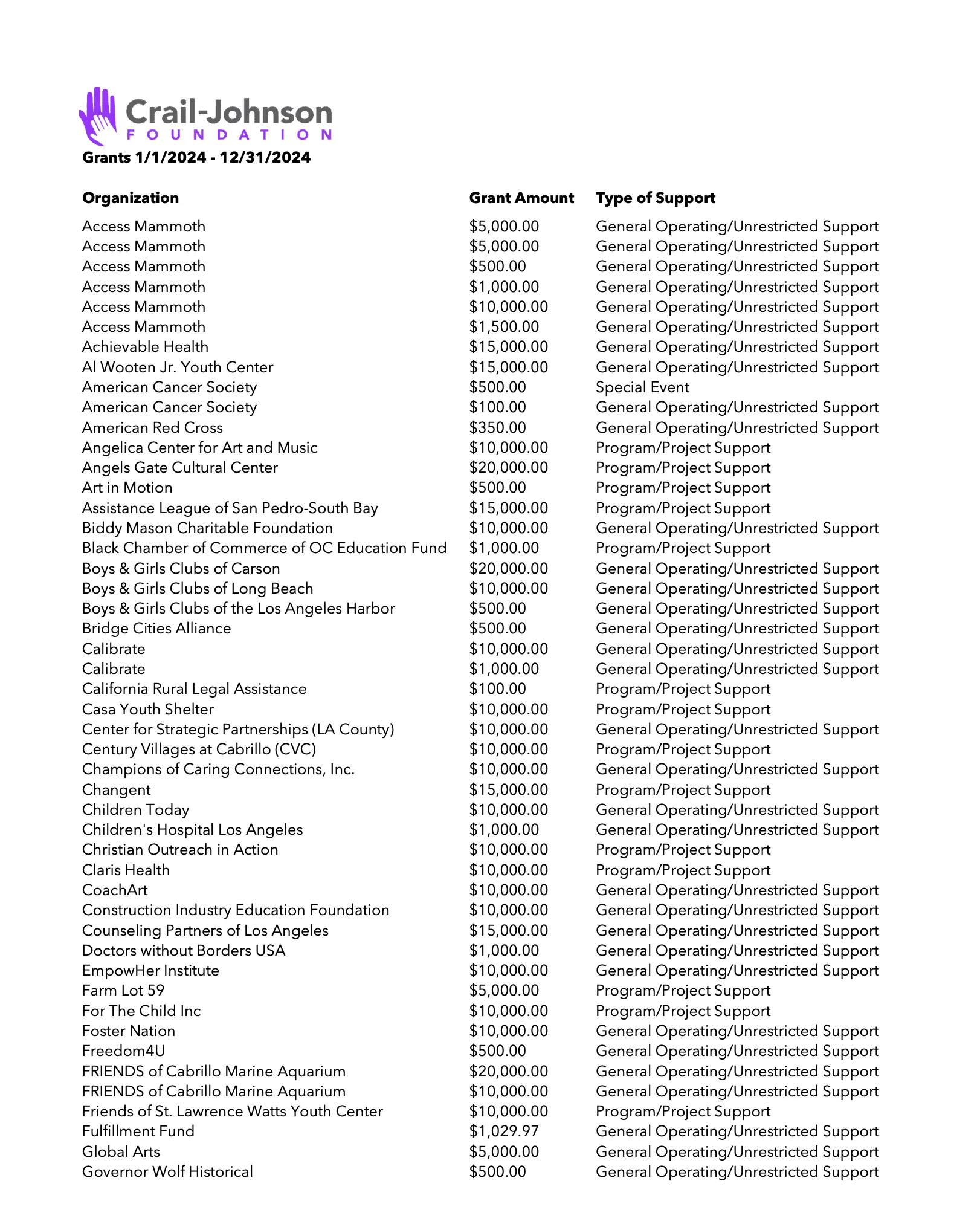 Crail-Johnson
FOUNDATION
Grants 1/1/2024 - 12/31/2024

| Organization | Grant Amount | Type of Support |
|---|---|---|
| Access Mammoth | \$5,000.00 | General Operating/Unrestricted Support |
| Access Mammoth | \$5,000.00 | General Operating/Unrestricted Support |
| Access Mammoth | \$500.00 | General Operating/Unrestricted Support |
| Access Mammoth | \$1,000.00 | General Operating/Unrestricted Support |
| Access Mammoth | \$10,000.00 | General Operating/Unrestricted Support |
| Access Mammoth | \$1,500.00 | General Operating/Unrestricted Support |
| Achievable Health | \$15,000.00 | General Operating/Unrestricted Support |
| Al Wooten Jr. Youth Center | \$15,000.00 | General Operating/Unrestricted Support |
| American Cancer Society | \$500.00 | Special Event |
| American Cancer Society | \$100.00 | General Operating/Unrestricted Support |
| American Red Cross | \$350.00 | General Operating/Unrestricted Support |
| Angelica Center for Art and Music | \$10,000.00 | Program/Project Support |
| Angels Gate Cultural Center | \$20,000.00 | Program/Project Support |
| Art in Motion | \$500.00 | Program/Project Support |
| Assistance League of San Pedro-South Bay | \$15,000.00 | Program/Project Support |
| Biddy Mason Charitable Foundation | \$10,000.00 | General Operating/Unrestricted Support |
| Black Chamber of Commerce of OC Education Fund | \$1,000.00 | Program/Project Support |
| Boys & Girls Clubs of Carson | \$20,000.00 | General Operating/Unrestricted Support |
| Boys & Girls Clubs of Long Beach | \$10,000.00 | General Operating/Unrestricted Support |
| Boys & Girls Clubs of the Los Angeles Harbor | \$500.00 | General Operating/Unrestricted Support |
| Bridge Cities Alliance | \$500.00 | General Operating/Unrestricted Support |
| Calibrate | \$10,000.00 | General Operating/Unrestricted Support |
| Calibrate | \$1,000.00 | General Operating/Unrestricted Support |
| California Rural Legal Assistance | \$100.00 | Program/Project Support |
| Casa Youth Shelter | \$10,000.00 | Program/Project Support |
| Center for Strategic Partnerships (LA County) | \$10,000.00 | General Operating/Unrestricted Support |
| Century Villages at Cabrillo (CVC) | \$10,000.00 | Program/Project Support |
| Champions of Caring Connections, Inc. | \$10,000.00 | General Operating/Unrestricted Support |
| Changent | \$15,000.00 | Program/Project Support |
| Children Today | \$10,000.00 | General Operating/Unrestricted Support |
| Children's Hospital Los Angeles | \$1,000.00 | General Operating/Unrestricted Support |
| Christian Outreach in Action | \$10,000.00 | Program/Project Support |
| Claris Health | \$10,000.00 | Program/Project Support |
| CoachArt | \$10,000.00 | General Operating/Unrestricted Support |
| Construction Industry Education Foundation | \$10,000.00 | General Operating/Unrestricted Support |
| Counseling Partners of Los Angeles | \$15,000.00 | General Operating/Unrestricted Support |
| Doctors without Borders USA | \$1,000.00 | General Operating/Unrestricted Support |
| EmpowHer Institute | \$10,000.00 | General Operating/Unrestricted Support |
| Farm Lot 59 | \$5,000.00 | Program/Project Support |
| For The Child Inc | \$10,000.00 | Program/Project Support |
| Foster Nation | \$10,000.00 | General Operating/Unrestricted Support |
| Freedom4U | \$500.00 | General Operating/Unrestricted Support |
| FRIENDS of Cabrillo Marine Aquarium | \$20,000.00 | General Operating/Unrestricted Support |
| FRIENDS of Cabrillo Marine Aquarium | \$10,000.00 | General Operating/Unrestricted Support |
| Friends of St. Lawrence Watts Youth Center | \$10,000.00 | Program/Project Support |
| Fulfillment Fund | \$1,029.97 | General Operating/Unrestricted Support |
| Global Arts | \$5,000.00 | General Operating/Unrestricted Support |
| Governor Wolf Historical | \$500.00 | General Operating/Unrestricted Support |